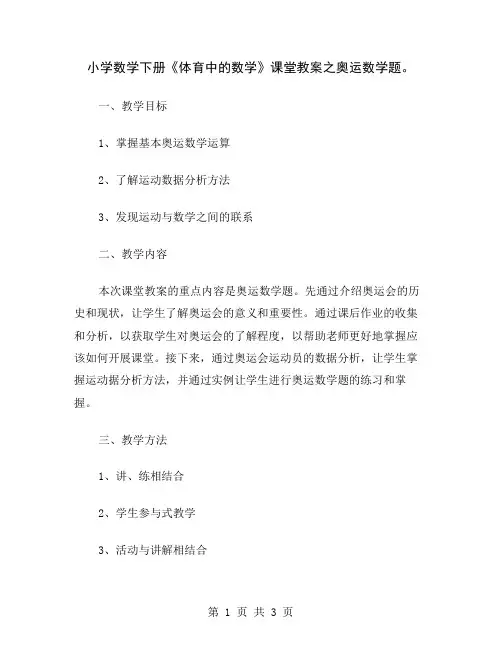 小学数学下册《体育中的数学》课堂教案之奥运数学题。

一、教学目标

1、掌握基本奥运数学运算

2、了解运动数据分析方法

3、发现运动与数学之间的联系

二、教学内容

本次课堂教案的重点内容是奥运数学题。先通过介绍奥运会的历史和现状，让学生了解奥运会的意义和重要性。通过课后作业的收集和分析，以获取学生对奥运会的了解程度，以帮助老师更好地掌握应该如何开展课堂。接下来，通过奥运会运动员的数据分析，让学生掌握运动据分析方法，并通过实例让学生进行奥运数学题的练习和掌握。

三、教学方法

1、讲、练相结合

2、学生参与式教学

3、活动与讲解相结合

第 1 页 共 3 页